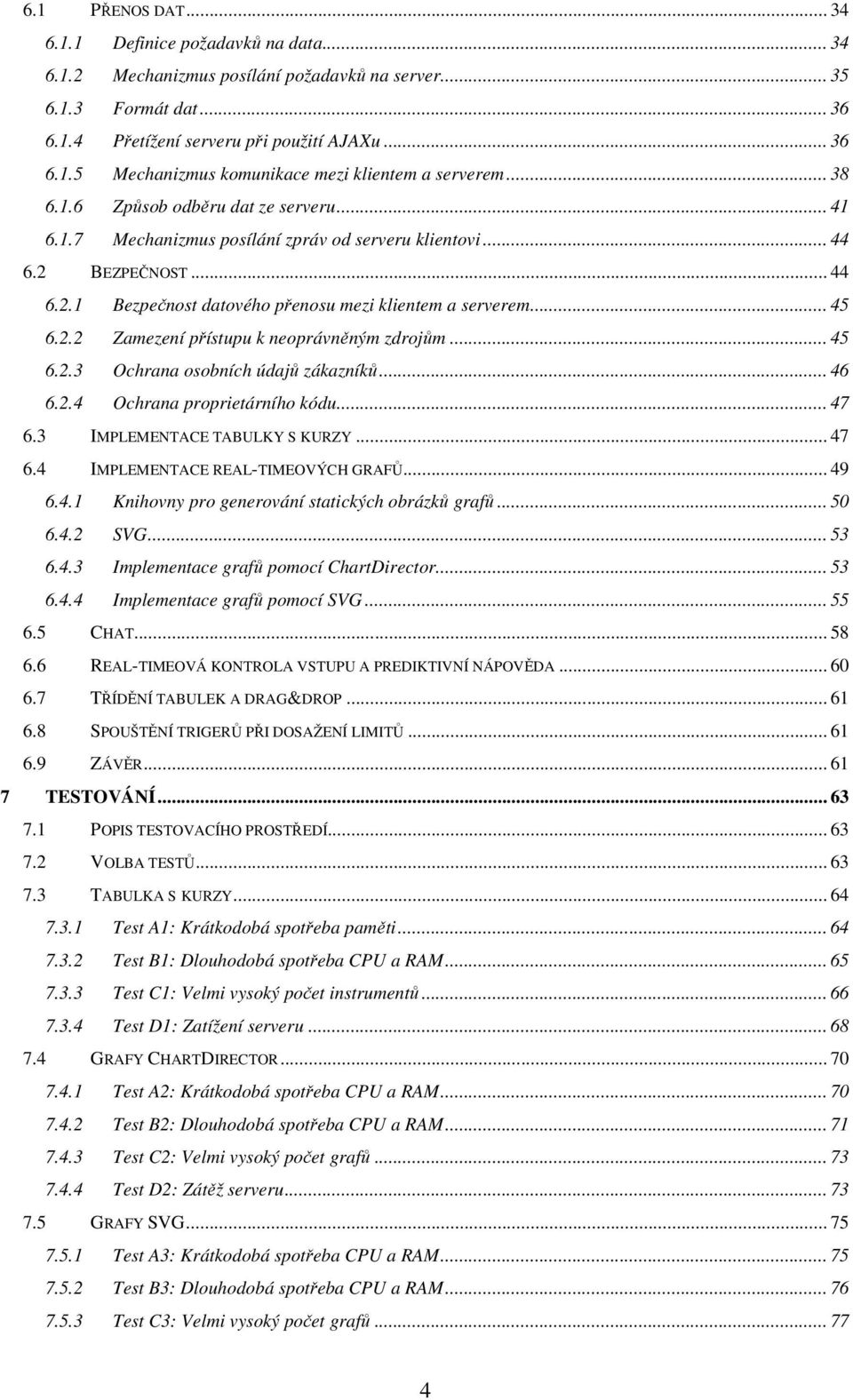 6.1 PŘENOS DAT ... 34
6.1.1 Definice požadavků na data ... 34
6.1.2 Mechanizmus posílání požadavků na server ... 35
6.1.3 Formát dat ... 36
6.1.4 Přetížení serveru při použití AJAXu ... 36
6.1.5 Mechanizmus komunikace mezi klientem a serverem ... 38
6.1.6 Způsob odběru dat ze serveru ... 41
6.1.7 Mechanizmus posílání zpráv od serveru klientovi ... 44
6.2 BEZPEČNOST ... 44
6.2.1 Bezpečnost datového přenosu mezi klientem a serverem ... 45
6.2.2 Zamezení přístupu k neoprávněným zdrojům ... 45
6.2.3 Ochrana osobních údajů zákazníků ... 46
6.2.4 Ochrana proprietárního kódu ... 47
6.3 IMPLEMENTACE TABULKY S KURZY ... 47
6.4 IMPLEMENTACE REAL-TIMEOVÝCH GRAFŮ ... 49
6.4.1 Knihovny pro generování statických obrázků grafů ... 50
6.4.2 SVG ... 53
6.4.3 Implementace grafů pomocí ChartDirector ... 53
6.4.4 Implementace grafů pomocí SVG ... 55
6.5 CHAT ... 58
6.6 REAL-TIMEOVÁ KONTROLA VSTUPU A PREDIKTIVNÍ NÁPOVĚDA ... 60
6.7 TŘÍDĚNÍ TABULEK A DRAG&DROP ... 61
6.8 SPOUŠTĚNÍ TRIGERŮ PŘI DOSAŽENÍ LIMITŮ ... 61
6.9 ZÁVĚR ... 61
7 TESTOVÁNÍ ... 63
7.1 POPIS TESTOVACÍHO PROSTŘEDÍ ... 63
7.2 VOLBA TESTŮ ... 63
7.3 TABULKA S KURZY ... 64
7.3.1 Test A1: Krátkodobá spotřeba paměti ... 64
7.3.2 Test B1: Dlouhodobá spotřeba CPU a RAM ... 65
7.3.3 Test C1: Velmi vysoký počet instrumentů ... 66
7.3.4 Test D1: Zatížení serveru ... 68
7.4 GRAFY CHARTDIRECTOR ... 70
7.4.1 Test A2: Krátkodobá spotřeba CPU a RAM ... 70
7.4.2 Test B2: Dlouhodobá spotřeba CPU a RAM ... 71
7.4.3 Test C2: Velmi vysoký počet grafů ... 73
7.4.4 Test D2: Zátěž serveru ... 73
7.5 GRAFY SVG ... 75
7.5.1 Test A3: Krátkodobá spotřeba CPU a RAM ... 75
7.5.2 Test B3: Dlouhodobá spotřeba CPU a RAM ... 76
7.5.3 Test C3: Velmi vysoký počet grafů ... 77

4